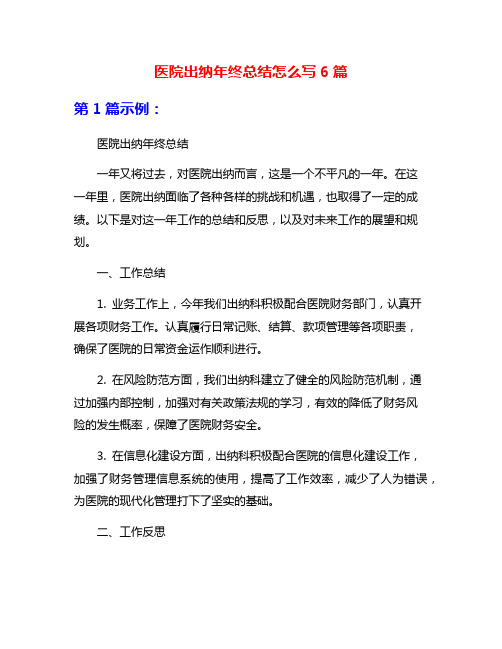 医院出纳年终总结怎么写 6 篇

第 1 篇示例：

医院出纳年终总结

一年又将过去，对医院出纳而言，这是一个不平凡的一年。在这一年里，医院出纳面临了各种各样的挑战和机遇，也取得了一定的成绩。以下是对这一年工作的总结和反思，以及对未来工作的展望和规划。

一、工作总结

1. 业务工作上，今年我们出纳科积极配合医院财务部门，认真开展各项财务工作。认真履行日常记账、结算、款项管理等各项职责，确保了医院的日常资金运作顺利进行。

2. 在风险防范方面，我们出纳科建立了健全的风险防范机制，通过加强内部控制，加强对有关政策法规的学习，有效的降低了财务风险的发生概率，保障了医院财务安全。

3. 在信息化建设方面，出纳科积极配合医院的信息化建设工作，加强了财务管理信息系统的使用，提高了工作效率，减少了人为错误，为医院的现代化管理打下了坚实的基础。

二、工作反思